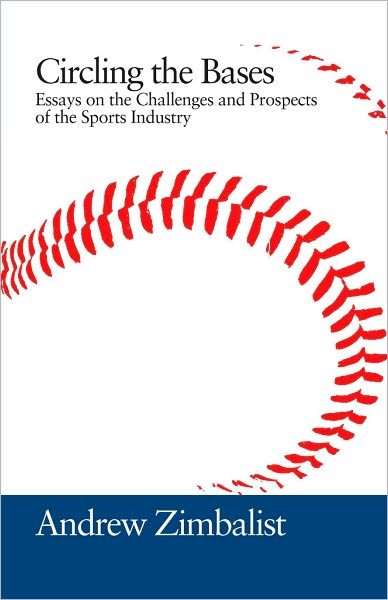 Circling the Bases
Essays on the Challenges and Prospects of the Sports Industry

Andrew Zimbalist